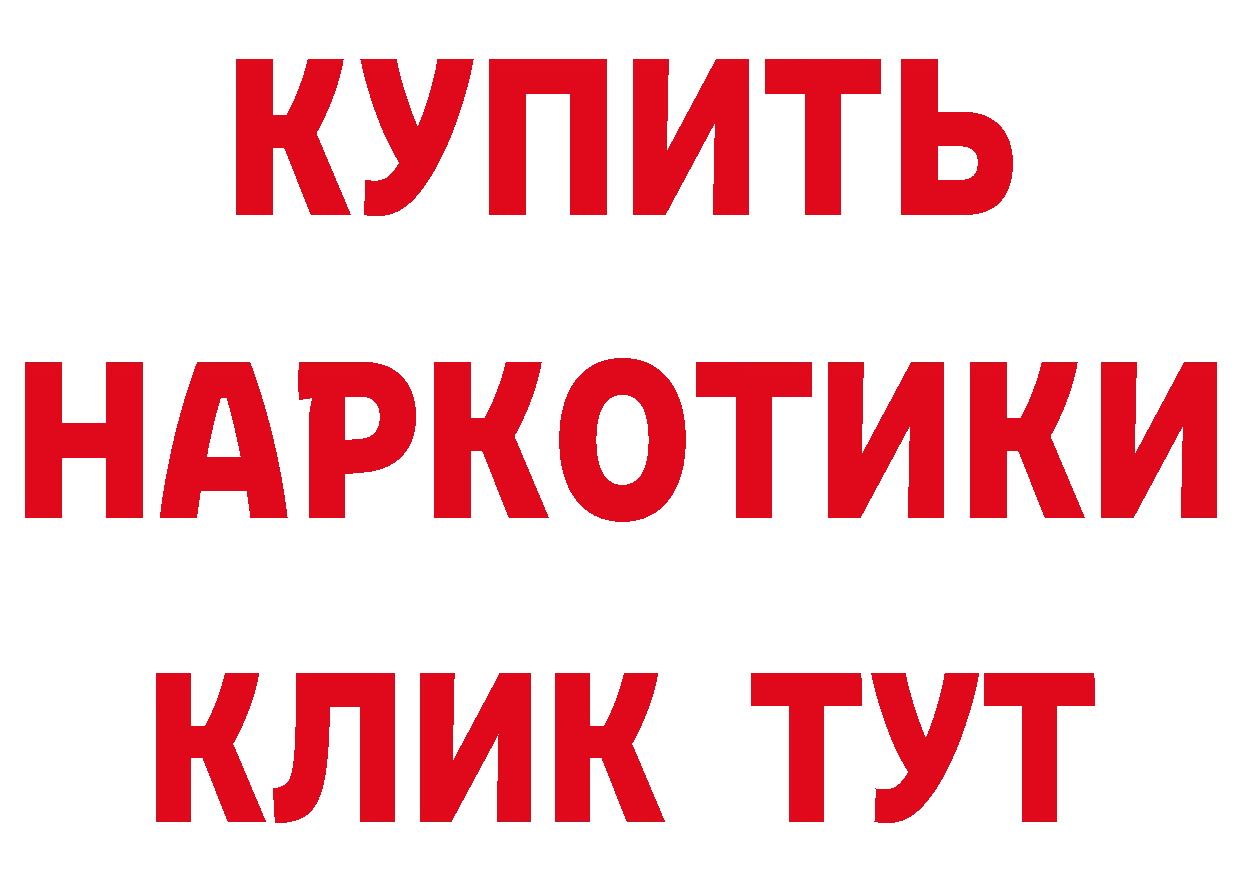 КУПИТЬ

НАРКОТИКИ

КЛИК ТУТ